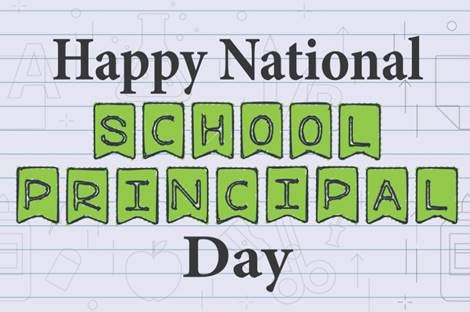 Happy National
SCHOOL
PRINCIPAL
Day